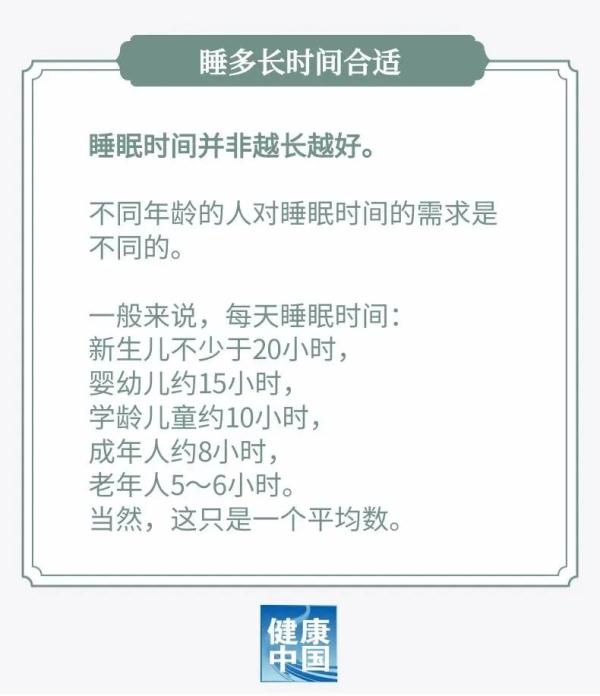 睡多长时间合适

睡眠时间并非越长越好。

不同年龄的人对睡眠时间的需求是不同的。

一般来说，每天睡眠时间：
新生儿不少于20小时，
婴幼儿约15小时，
学龄儿童约10小时，
成年人约8小时，
老年人5～6小时。
当然，这只是一个平均数。

健康中国